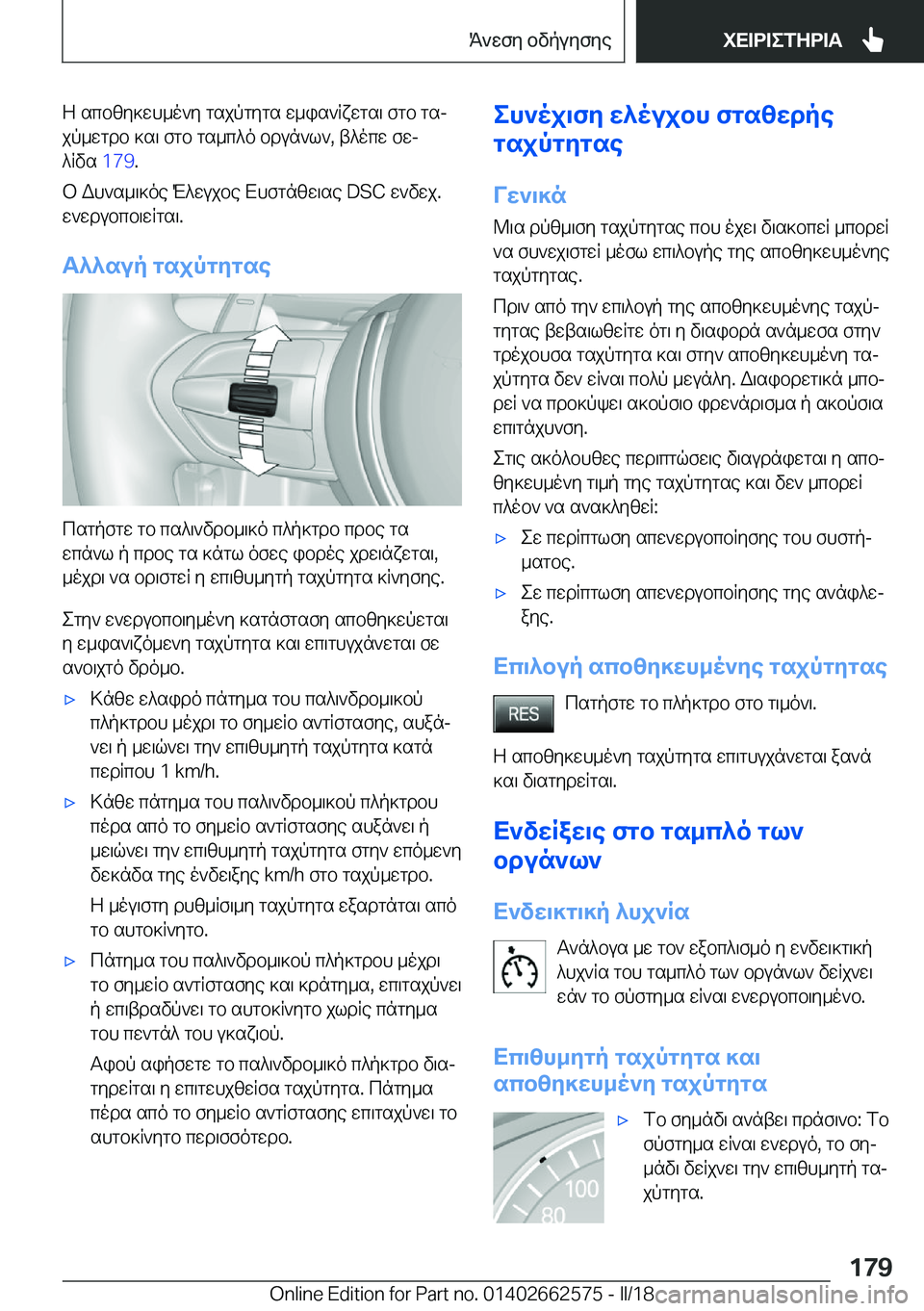 Άνεση οδήγησης

ΧΕΙΡΙΣΤΗΡΙΑ

Η αποθηκευμένη ταχύτητα εμφανίζεται στο ταχύμετρο και στο ταμπλό οργάνων, βλέπε σελίδα 179.

Ο Δυναμικός Έλεγχος Ευστάθειας DSC ενδεχ. ενεργοποιείται.

Αλλαγή ταχύτητας

Πατήστε το παλινδρομικό πλήκτρο προς τα επάνω ή προς τα κάτω όσες φορές χρειάζεται, μέχρι να οριστεί η επιθυμητή ταχύτητα κίνησης.

Στην ενεργοποιημένη κατάσταση αποθηκεύεται η εμφανιζόμενη ταχύτητα και επιτυγχάνεται σε ανοιχτό δρόμο.

▷ Κάθε ελαφρό πάτημα του παλινδρομικού πλήκτρου μέχρι το σημείο αντίστασης, αυξάνει ή μειώνει την επιθυμητή ταχύτητα κατά περίπου 1 km/h.

▷ Κάθε πάτημα του παλινδρομικού πλήκτρου πέρα από το σημείο αντίστασης αυξάνει ή μειώνει την επιθυμητή ταχύτητα στην επόμενη δεκάδα της ένδειξης km/h στο ταχύμετρο.

Η μέγιστη ρυθμίσιμη ταχύτητα εξαρτάται από το αυτοκίνητο.

▷ Πάτημα του παλινδρομικού πλήκτρου μέχρι το σημείο αντίστασης και κράτημα, επιταχύνει ή επιβραδύνει το αυτοκίνητο χωρίς πάτημα του πεντάλ του γκαζιού.

Αφού αφήσετε το παλινδρομικό πλήκτρο διατηρείται η επιτευχθείσα ταχύτητα. Πάτημα πέρα από το σημείο αντίστασης επιταχύνει το αυτοκίνητο περισσότερο.

Συνέχιση ελέγχου σταθερής ταχύτητας

Γενικά

Μια ρύθμιση ταχύτητας που έχει διακοπεί μπορεί να συνεχιστεί μέσω επιλογής της αποθηκευμένης ταχύτητας.

Πριν από την επιλογή της αποθηκευμένης ταχύτητας βεβαιωθείτε ότι η διαφορά ανάμεσα στην τρέχουσα ταχύτητα και στην αποθηκευμένη ταχύτητα δεν είναι πολύ μεγάλη. Διαφορετικά μπορεί να προκύψει ακούσιο φρενάρισμα ή ακούσια επιτάχυνση.

Στις ακόλουθες περιπτώσεις διαγράφεται η αποθηκευμένη τιμή της ταχύτητας και δεν μπορεί πλέον να ανακληθεί:

▷ Σε περίπτωση απενεργοποίησης του συστήματος.

▷ Σε περίπτωση απενεργοποίησης της ανάφλεξης.

Επιλογή αποθηκευμένης ταχύτητας

RES Πατήστε το πλήκτρο στο τιμόνι.

Η αποθηκευμένη ταχύτητα επιτυγχάνεται ξανά και διατηρείται.

Ενδείξεις στο ταμπλό των οργάνων

Ενδεικτική λυχνία

Ανάλογα με τον εξοπλισμό η ενδεικτική λυχνία του ταμπλό των οργάνων δείχνει εάν το σύστημα είναι ενεργοποιημένο.

Επιθυμητή ταχύτητα και αποθηκευμένη ταχύτητα

100
80

▷ Το σημάδι ανάβει πράσινο: Το σύστημα είναι ενεργό, το σημάδι δείχνει την επιθυμητή ταχύτητα.

179

Online Edition for Part no. 01402662575 - II/18 carmanualsonline.info